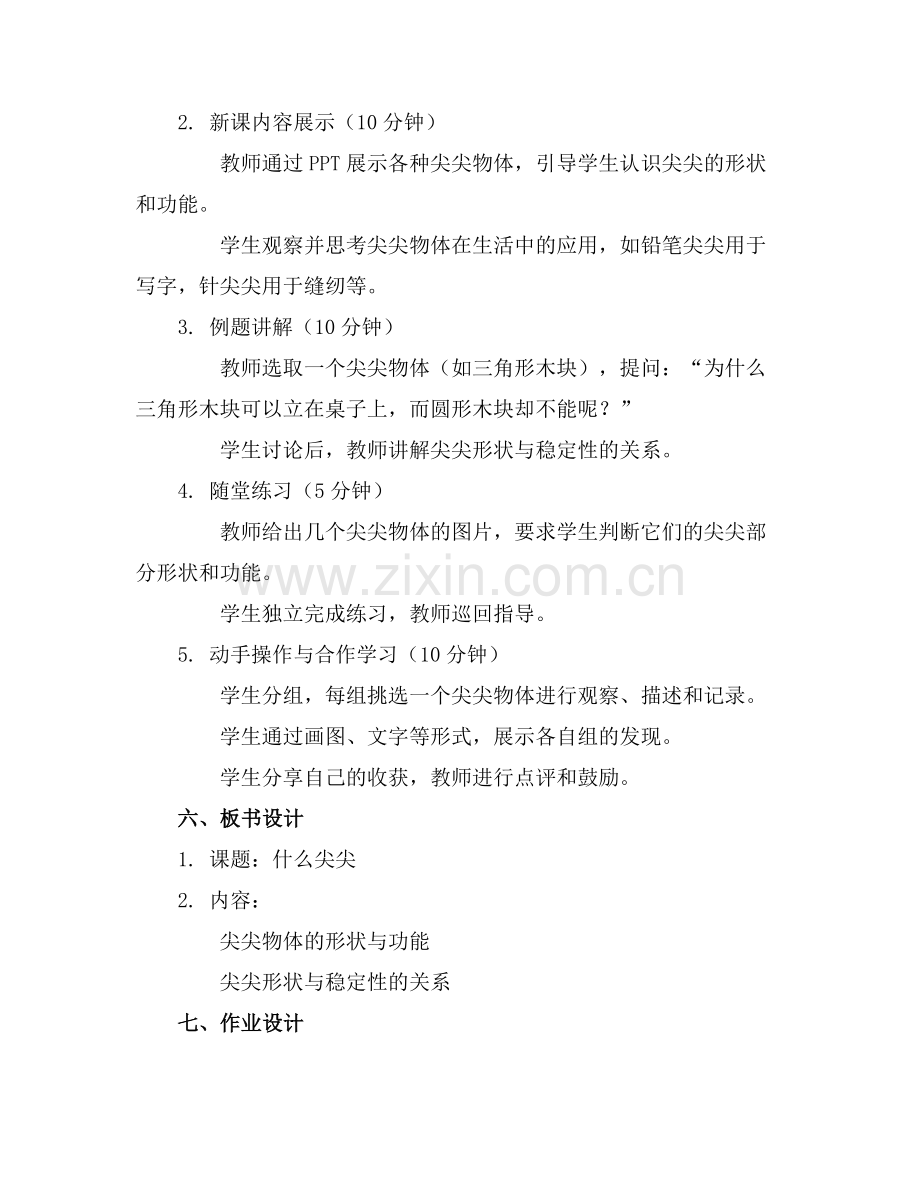 2. 新课内容展示（10 分钟）

教师通过 PPT 展示各种尖尖物体，引导学生认识尖尖的形状和功能。

学生观察并思考尖尖物体在生活中的应用，如铅笔尖尖用于写字，针尖尖用于缝纫等。

3. 例题讲解（10 分钟）

教师选取一个尖尖物体（如三角形木块），提问：“为什么三角形木块可以立在桌子上，而圆形木块却不能呢？”

学生讨论后，教师讲解尖尖形状与稳定性的关系。

4. 随堂练习（5 分钟）

教师给出几个尖尖物体的图片，要求学生判断它们的尖尖部分形状和功能。

www.zixin.com.cn

学生独立完成练习，教师巡回指导。

5. 动手操作与合作学习（10 分钟）

学生分组，每组挑选一个尖尖物体进行观察、描述和记录。

学生通过画图、文字等形式，展示各自组的发现。

学生分享自己的收获，教师进行点评和鼓励。

六、板书设计

1. 课题：什么尖尖

2. 内容：

尖尖物体的形状与功能

尖尖形状与稳定性的关系

七、作业设计